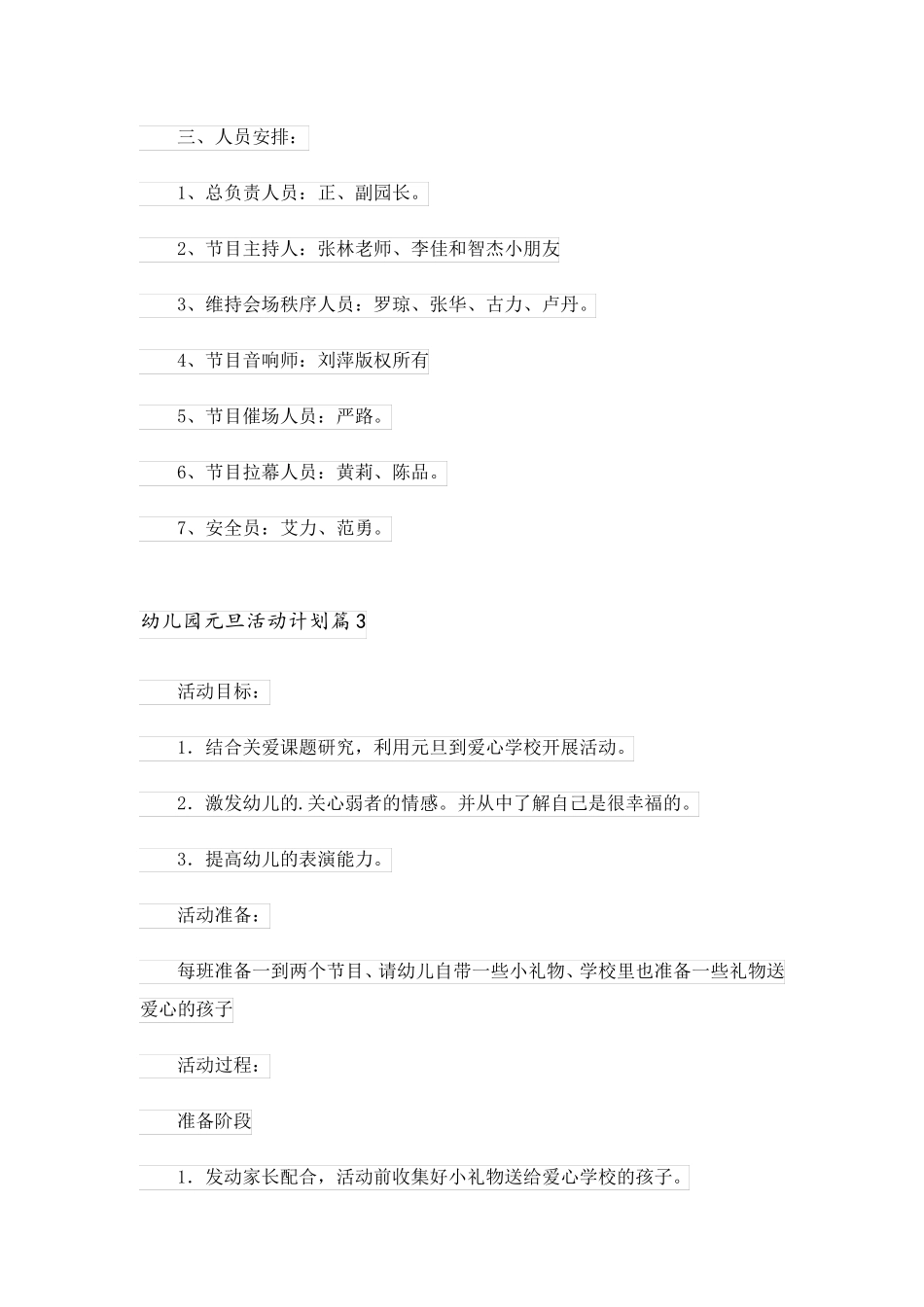 三、人员安排：

1、总负责人员：正、副园长。

2、节目主持人：张林老师、李佳和智杰小朋友

3、维持会场秩序人员：罗琼、张华、古力、卢丹。

4、节目音响师：刘萍版权所有

5、节目催场人员：严路。

6、节目拉幕人员：黄莉、陈品。

7、安全员：艾力、范勇。

幼儿园元旦活动计划篇3

活动目标：

1．结合关爱课题研究，利用元旦到爱心学校开展活动。

2．激发幼儿的.关心弱者的情感。并从中了解自己是很幸福的。

3．提高幼儿的表演能力。

活动准备：

每班准备一到两个节目、请幼儿自带一些小礼物、学校里也准备一些礼物送爱心的孩子

活动过程：

准备阶段

1．发动家长配合，活动前收集好小礼物送给爱心学校的孩子。